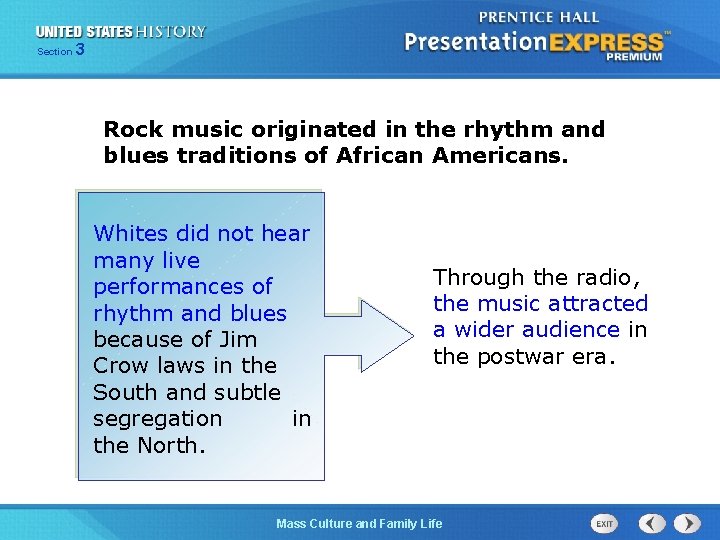 UNITED STATES HISTORY
Section 3

PRENTICE HALL
PresentationEXPRESS™
PREMIUM

Rock music originated in the rhythm and blues traditions of African Americans.

Whites did not hear many live performances of rhythm and blues because of Jim Crow laws in the South and subtle segregation in the North.

Through the radio, the music attracted a wider audience in the postwar era.

Mass Culture and Family Life

EXIT